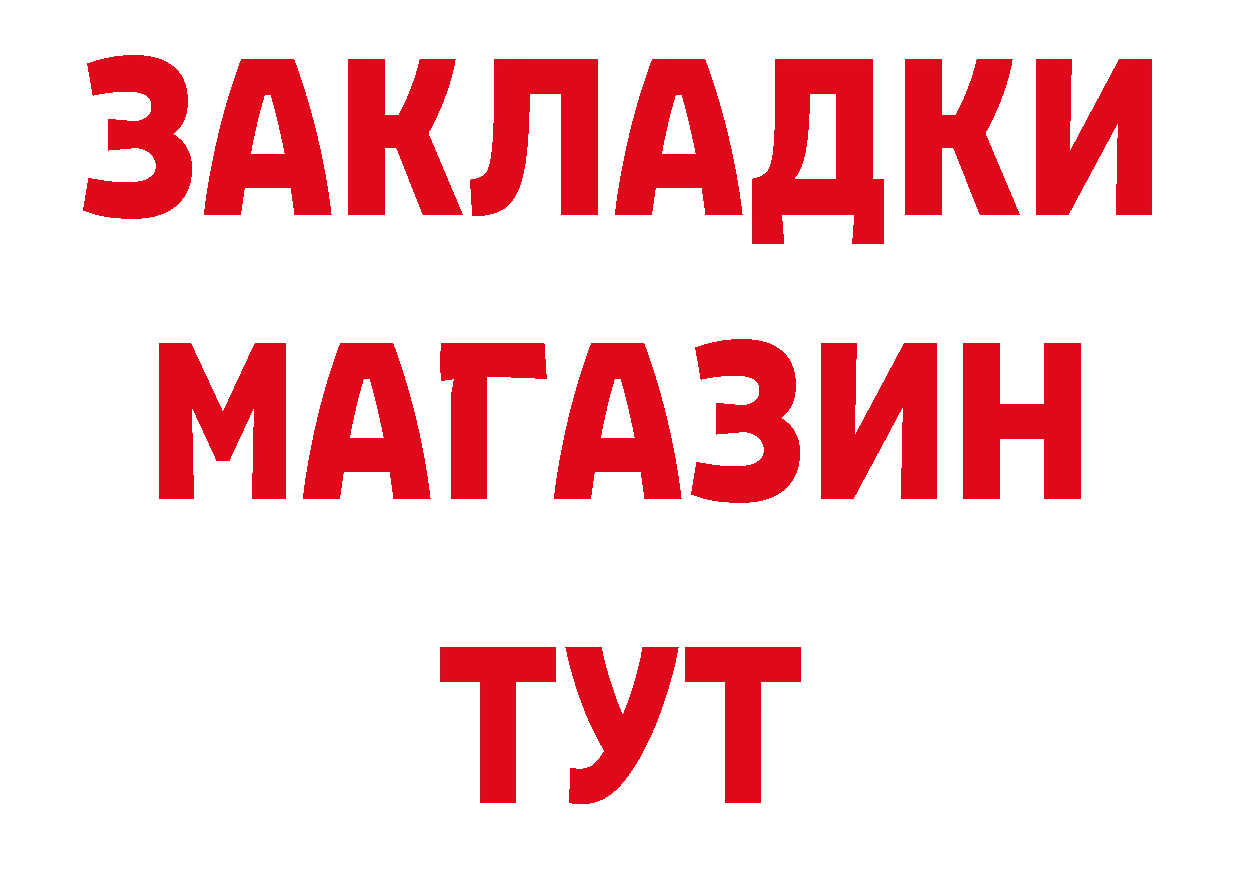 ЗАКЛАДКИ
МАГАЗИН
ТУТ